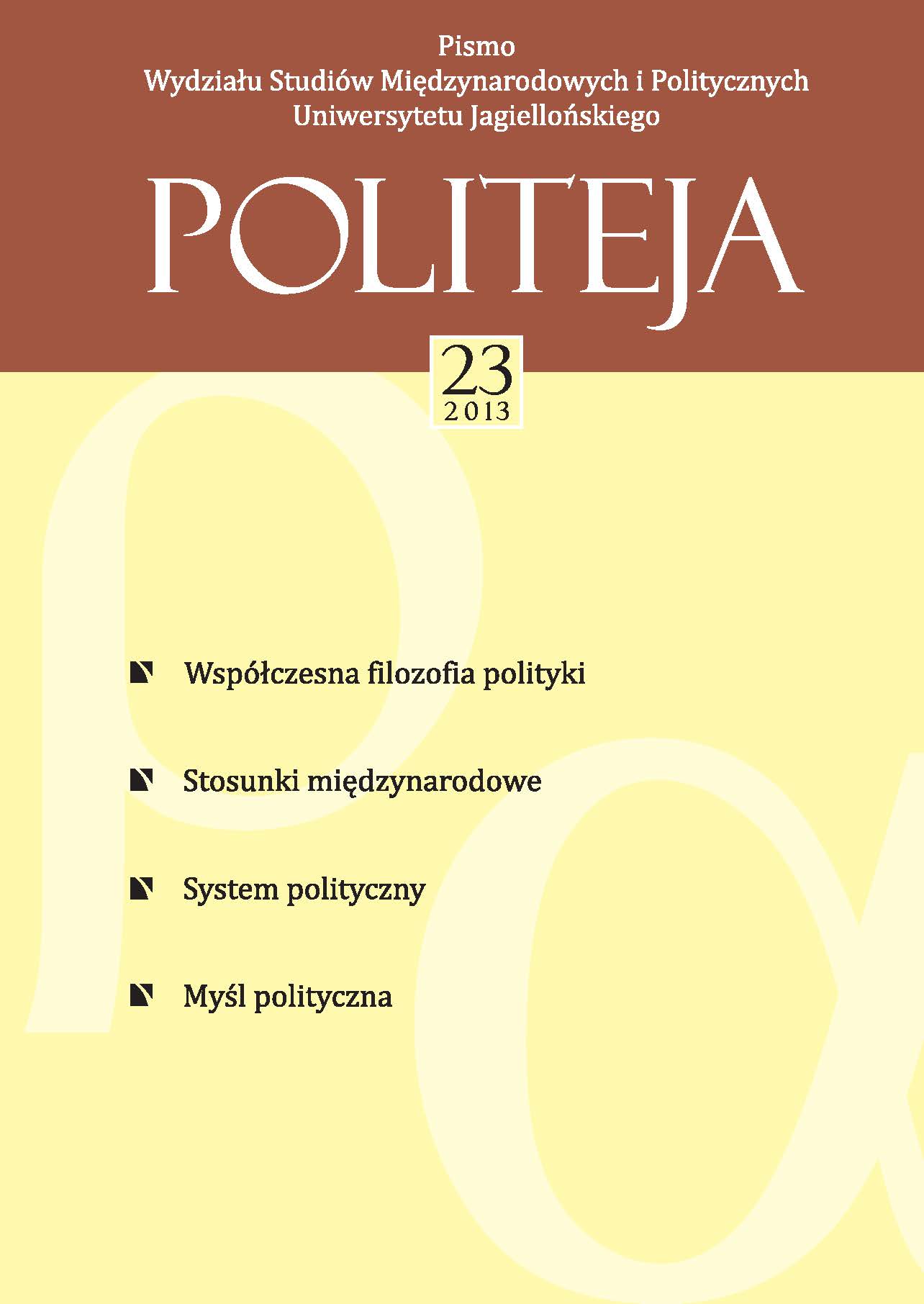 Pismo
Wydziału Studiów Międzynarodowych i Politycznych
Uniwersytetu Jagiellońskiego

POLITEJA

23
2013

Współczesna filozofia polityki

Stosunki międzynarodowe

System polityczny

Myśl polityczna